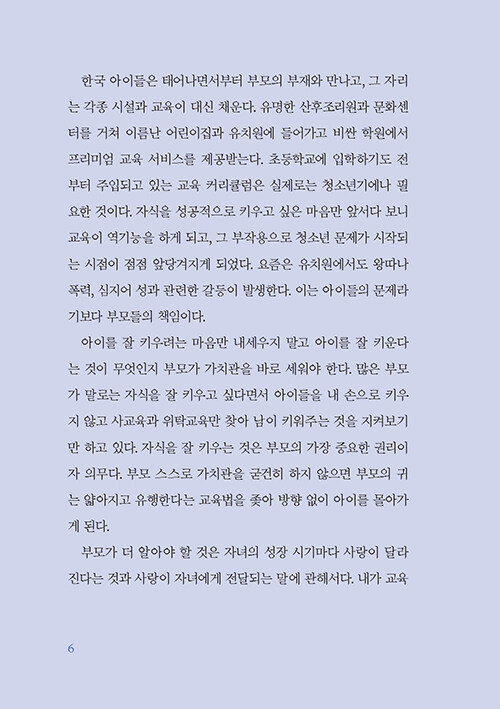 한국 아이들은 태어나면서부터 부모의 부재와 만나고, 그 자리는 각종 시설과 교육이 대신 채운다. 유명한 산후조리원과 문화센터를 거쳐 이름난 어린이집과 유치원에 들어가고 비싼 학원에서 프리미엄 교육 서비스를 제공받는다. 초등학교에 입학하기도 전부터 주입되고 있는 교육 커리큘럼은 실제로는 청소년기에나 필요한 것이다. 자식을 성공적으로 키우고 싶은 마음만 앞서다 보니 교육이 역기능을 하게 되고, 그 부작용으로 청소년 문제가 시작되는 시점이 점점 앞당겨지게 되었다. 요즘은 유치원에서도 왕따나 폭력, 심지어 성과 관련한 갈등이 발생한다. 이는 아이들의 문제라기보다 부모들의 책임이다.

아이를 잘 키우려는 마음만 내세우지 말고 아이를 잘 키운다는 것이 무엇인지 부모가 가치관을 바로 세워야 한다. 많은 부모가 말로는 자식을 잘 키우고 싶다면서 아이들을 내 손으로 키우지 않고 사교육과 위탁교육만 찾아 남이 키워주는 것을 지켜보기만 하고 있다. 자식을 잘 키우는 것은 부모의 가장 중요한 권리이자 의무다. 부모 스스로 가치관을 굳건히 하지 않으면 부모의 귀는 얇아지고 유행한다는 교육법을 좇아 방향 없이 아이를 몰아가게 된다.

부모가 더 알아야 할 것은 자녀의 성장 시기마다 사랑이 달라진다는 것과 사랑이 자녀에게 전달되는 말에 관해서다. 내가 교육

6